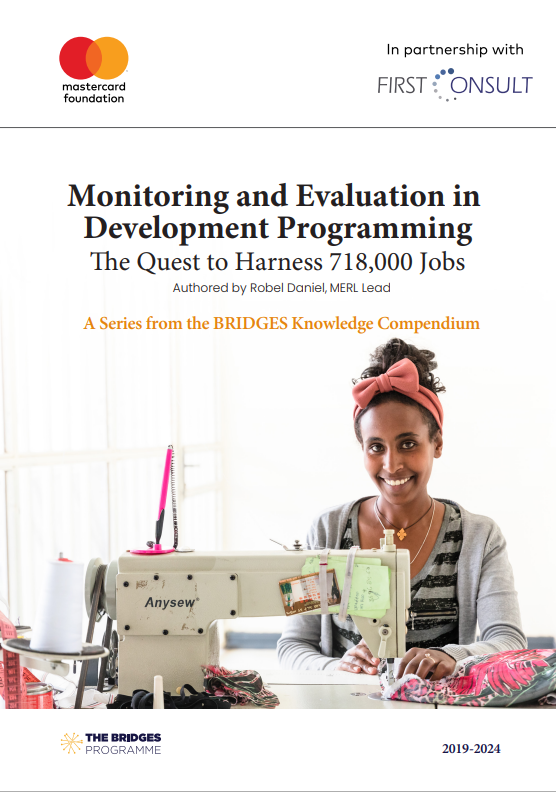 mastercard foundation

In partnership with

FIRST CONSULT

Monitoring and Evaluation in Development Programming

The Quest to Harness 718,000 Jobs

Authored by Robel Daniel, MERL Lead

A Series from the BRIDGES Knowledge Compendium

Anysew®

THE BRIDGES PROGRAMME

2019-2024